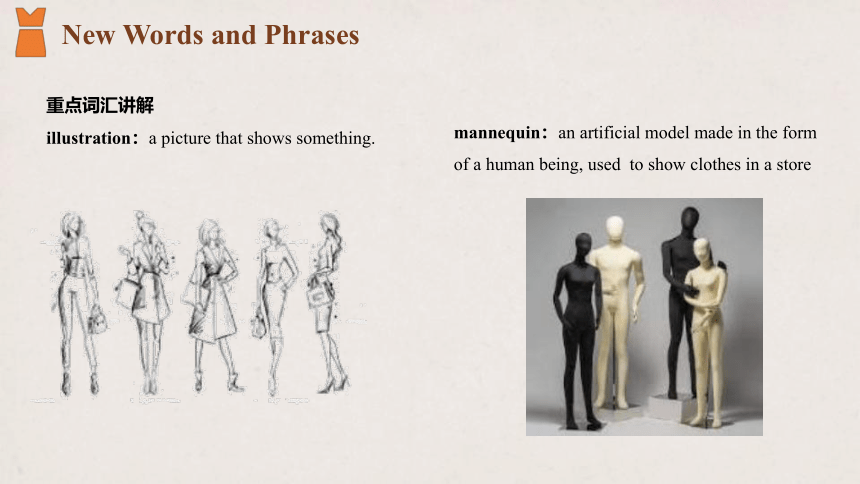 New Words and Phrases

重点词汇讲解

illustration：a picture that shows something.

mannequin：an artificial model made in the form of a human being, used to show clothes in a store